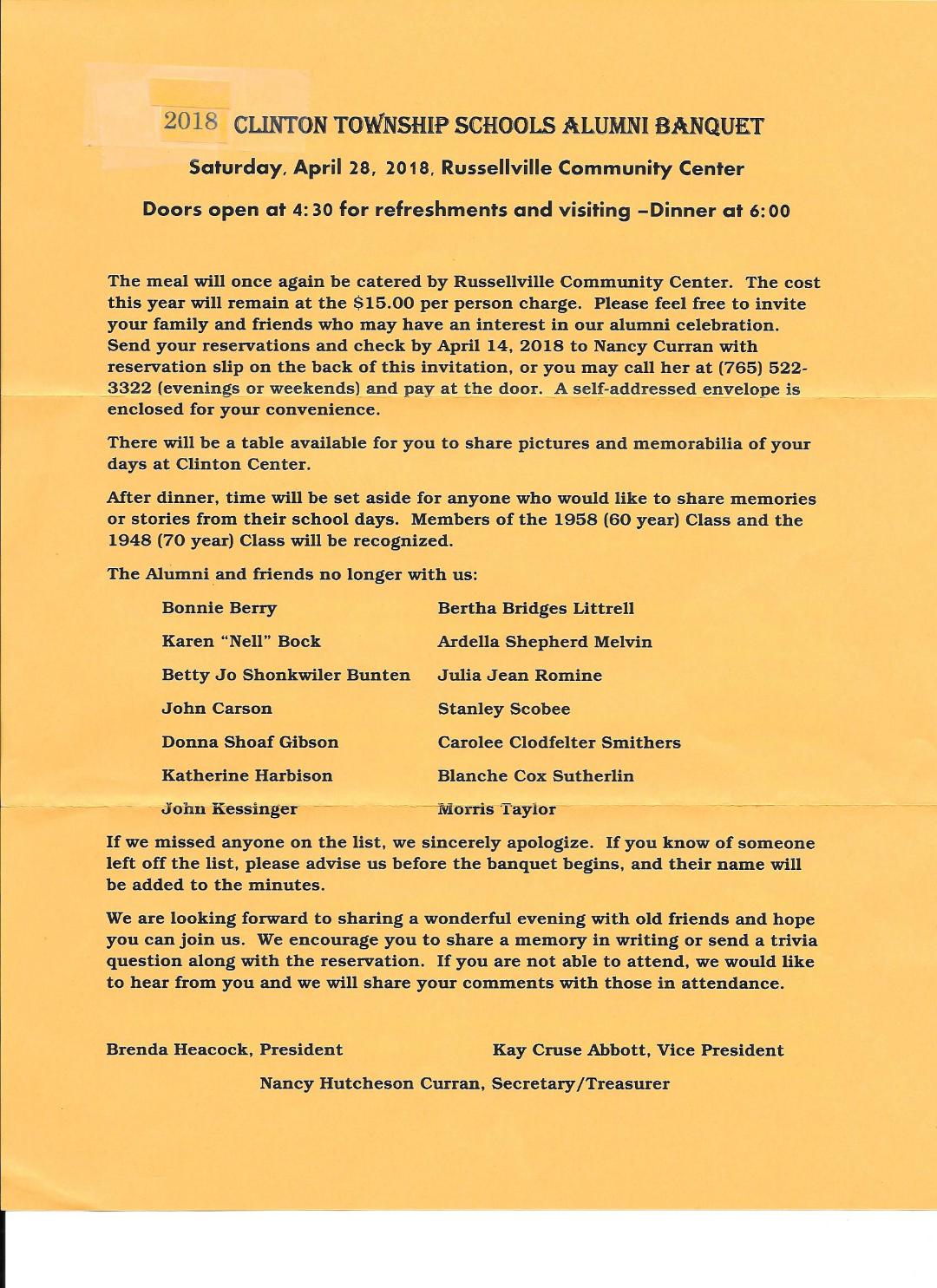 2018 CLINTON TOWNSHIP SCHOOLS ALUMNI BANQUET

Saturday, April 28, 2018, Russellville Community Center

Doors open at 4:30 for refreshments and visiting –Dinner at 6:00

The meal will once again be catered by Russellville Community Center. The cost this year will remain at the $15.00 per person charge. Please feel free to invite your family and friends who may have an interest in our alumni celebration. Send your reservations and check by April 14, 2018 to Nancy Curran with reservation slip on the back of this invitation, or you may call her at (765) 522-3322 (evenings or weekends) and pay at the door. A self-addressed envelope is enclosed for your convenience.

There will be a table available for you to share pictures and memorabilia of your days at Clinton Center.

After dinner, time will be set aside for anyone who would like to share memories or stories from their school days. Members of the 1958 (60 year) Class and the 1948 (70 year) Class will be recognized.

The Alumni and friends no longer with us:

Bonnie Berry
Karen "Nell" Bock
Betty Jo Shonkwiler Bunten
John Carson
Donna Shoaf Gibson
Katherine Harbison
John Kessinger

Bertha Bridges Littrell
Ardella Shepherd Melvin
Julia Jean Romine
Stanley Scobee
Carolee Clodfelter Smithers
Blanche Cox Sutherlin
Morris Taylor

If we missed anyone on the list, we sincerely apologize. If you know of someone left off the list, please advise us before the banquet begins, and their name will be added to the minutes.

We are looking forward to sharing a wonderful evening with old friends and hope you can join us. We encourage you to share a memory in writing or send a trivia question along with the reservation. If you are not able to attend, we would like to hear from you and we will share your comments with those in attendance.

Brenda Heacock, President

Kay Cruse Abbott, Vice President

Nancy Hutcheson Curran, Secretary/Treasurer